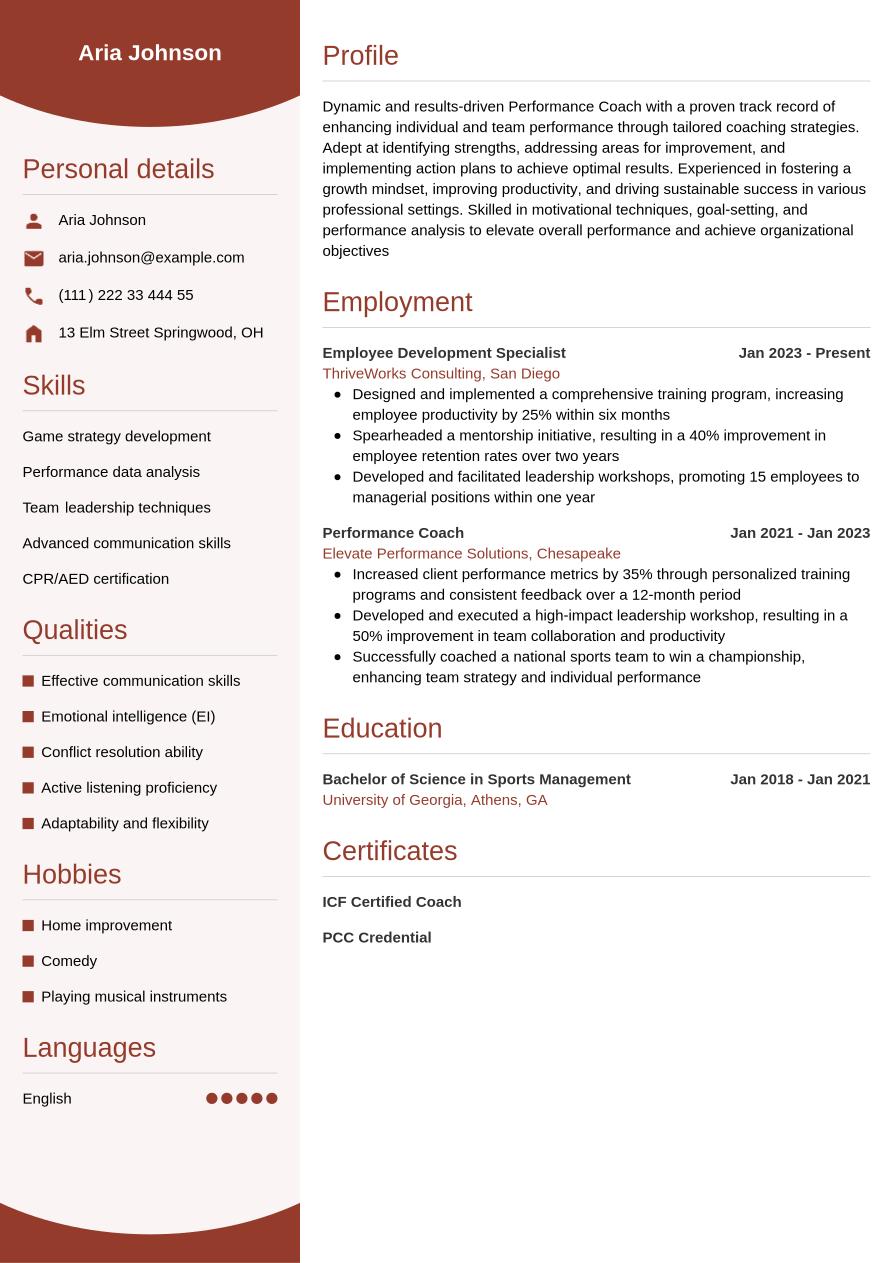 Aria Johnson

Personal details

Aria Johnson

aria.johnson@example.com

(111) 222 33 444 55

13 Elm Street Springwood, OH

Skills

Game strategy development

Performance data analysis

Team leadership techniques

Advanced communication skills

CPR/AED certification

Qualities

Effective communication skills

Emotional intelligence (EI)

Conflict resolution ability

Active listening proficiency

Adaptability and flexibility

Hobbies

Home improvement

Comedy

Playing musical instruments

Languages

English

Profile

Dynamic and results-driven Performance Coach with a proven track record of enhancing individual and team performance through tailored coaching strategies. Adept at identifying strengths, addressing areas for improvement, and implementing action plans to achieve optimal results. Experienced in fostering a growth mindset, improving productivity, and driving sustainable success in various professional settings. Skilled in motivational techniques, goal-setting, and performance analysis to elevate overall performance and achieve organizational objectives

Employment

Employee Development Specialist Jan 2023 - Present
ThriveWorks Consulting, San Diego
- Designed and implemented a comprehensive training program, increasing employee productivity by 25% within six months
- Spearheaded a mentorship initiative, resulting in a 40% improvement in employee retention rates over two years
- Developed and facilitated leadership workshops, promoting 15 employees to managerial positions within one year

Performance Coach Jan 2021 - Jan 2023
Elevate Performance Solutions, Chesapeake
- Increased client performance metrics by 35% through personalized training programs and consistent feedback over a 12-month period
- Developed and executed a high-impact leadership workshop, resulting in a 50% improvement in team collaboration and productivity
- Successfully coached a national sports team to win a championship, enhancing team strategy and individual performance

Education

Bachelor of Science in Sports Management Jan 2018 - Jan 2021
University of Georgia, Athens, GA

Certificates

ICF Certified Coach

PCC Credential